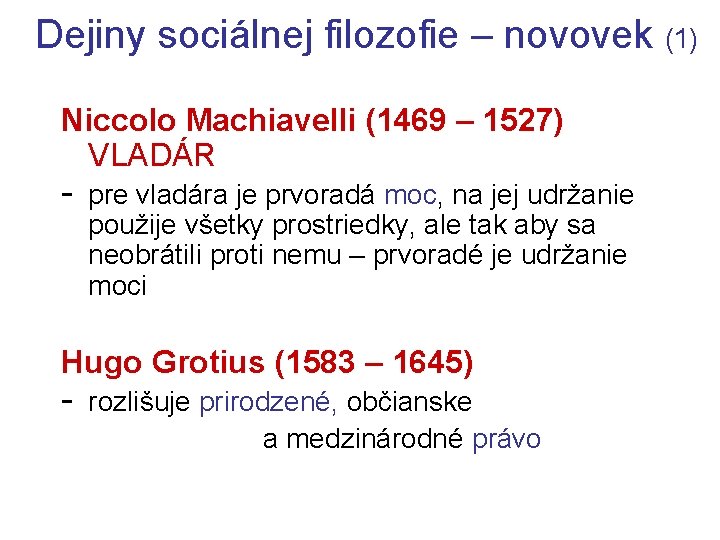 Dejiny sociálnej filozofie – novovek (1)

Niccolo Machiavelli (1469 – 1527) VLADÁR

- pre vladára je prvoradá moc, na jej udržanie použije všetky prostriedky, ale tak aby sa neobrátili proti nemu – prvoradé je udržanie moci

Hugo Grotius (1583 – 1645)

- rozlišuje prirodzené, občianske a medzinárodné právo